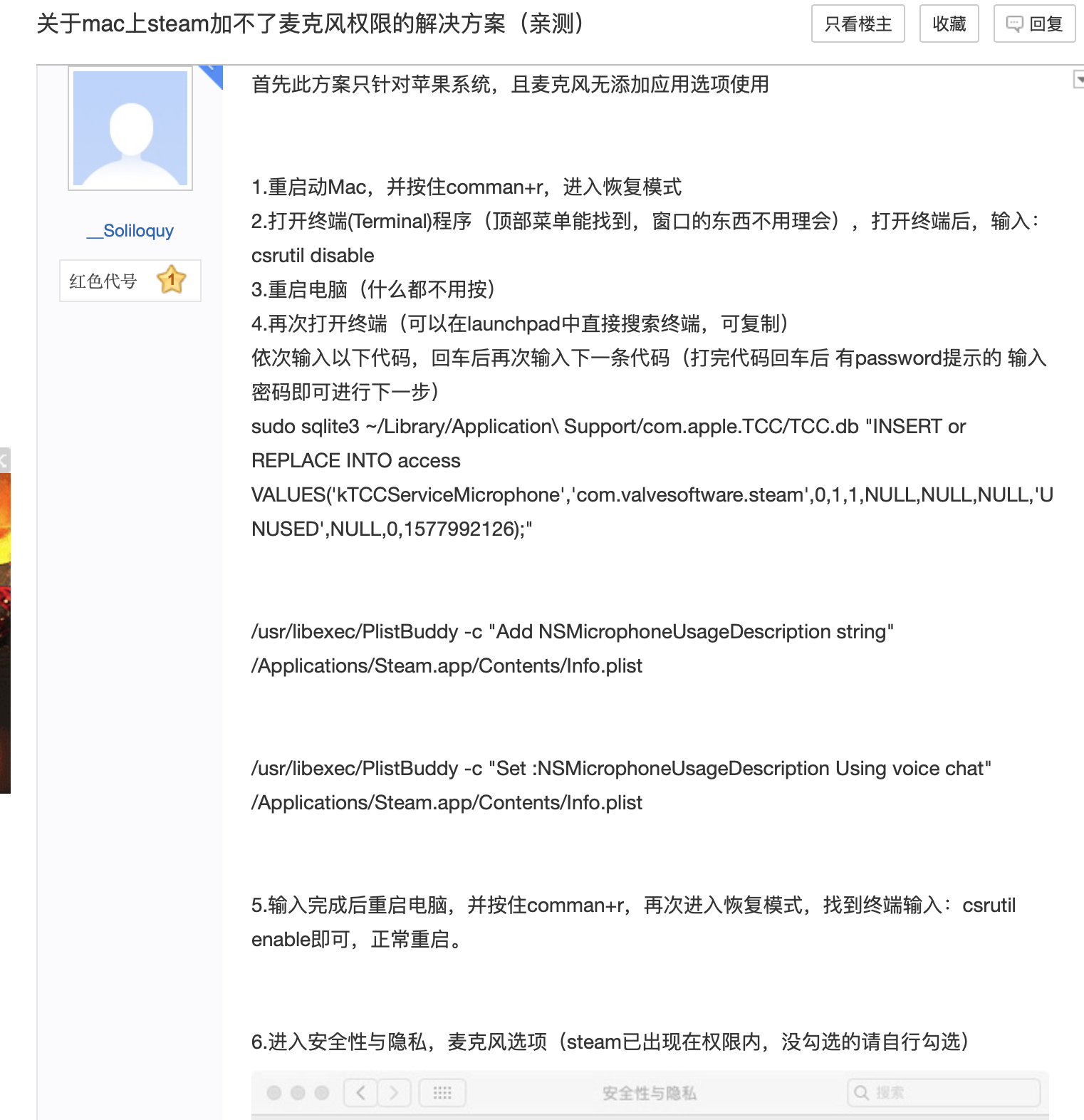 关于mac上steam加不了麦克风权限的解决方案（亲测）

只看楼主 收藏 回复

__Soliloquy

红色代号 1

首先此方案只针对苹果系统，且麦克风无添加应用选项使用

1.重启动Mac，并按住comman+r，进入恢复模式
2.打开终端(Terminal)程序（顶部菜单能找到，窗口的东西不用理会），打开终端后，输入：csrutil disable
3.重启电脑（什么都不用按）
4.再次打开终端（可以在launchpad中直接搜索终端，可复制）
依次输入以下代码，回车后再次输入下一条代码（打完代码回车后 有password提示的 输入密码即可进行下一步）
sudo sqlite3 ~/Library/Application\ Support/com.apple.TCC/TCC.db "INSERT or REPLACE INTO access VALUES('kTCCServiceMicrophone','com.valvesoftware.steam',0,1,1,NULL,NULL,NULL,'UNUSED',NULL,0,1577992126);"

/usr/libexec/PlistBuddy -c "Add NSMicrophoneUsageDescription string" /Applications/Steam.app/Contents/Info.plist

/usr/libexec/PlistBuddy -c "Set :NSMicrophoneUsageDescription Using voice chat" /Applications/Steam.app/Contents/Info.plist

5.输入完成后重启电脑，并按住comman+r，再次进入恢复模式，找到终端输入：csrutil enable即可，正常重启。

6.进入安全性与隐私，麦克风选项（steam已出现在权限内，没勾选的请自行勾选）

安全性与隐私 搜索